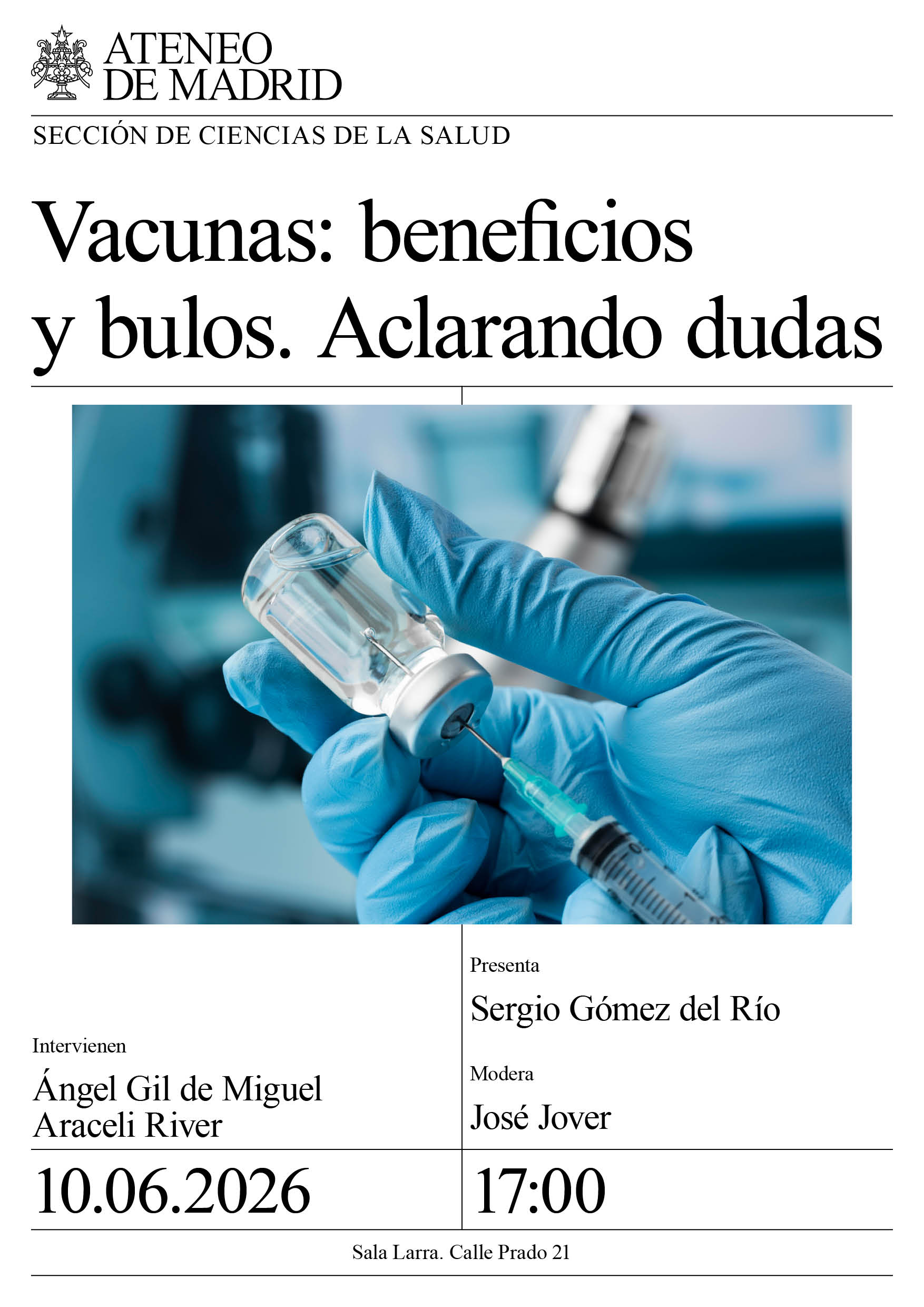 ATENEO
DE MADRID

SECCIÓN DE CIENCIAS DE LA SALUD

Vacunas: beneficios y bulos. Aclarando dudas

Intervienen
Ángel Gil de Miguel
Araceli River

Presenta
Sergio Gómez del Río

Modera
José Jover

10.06.2026

17:00

Sala Larra. Calle Prado 21